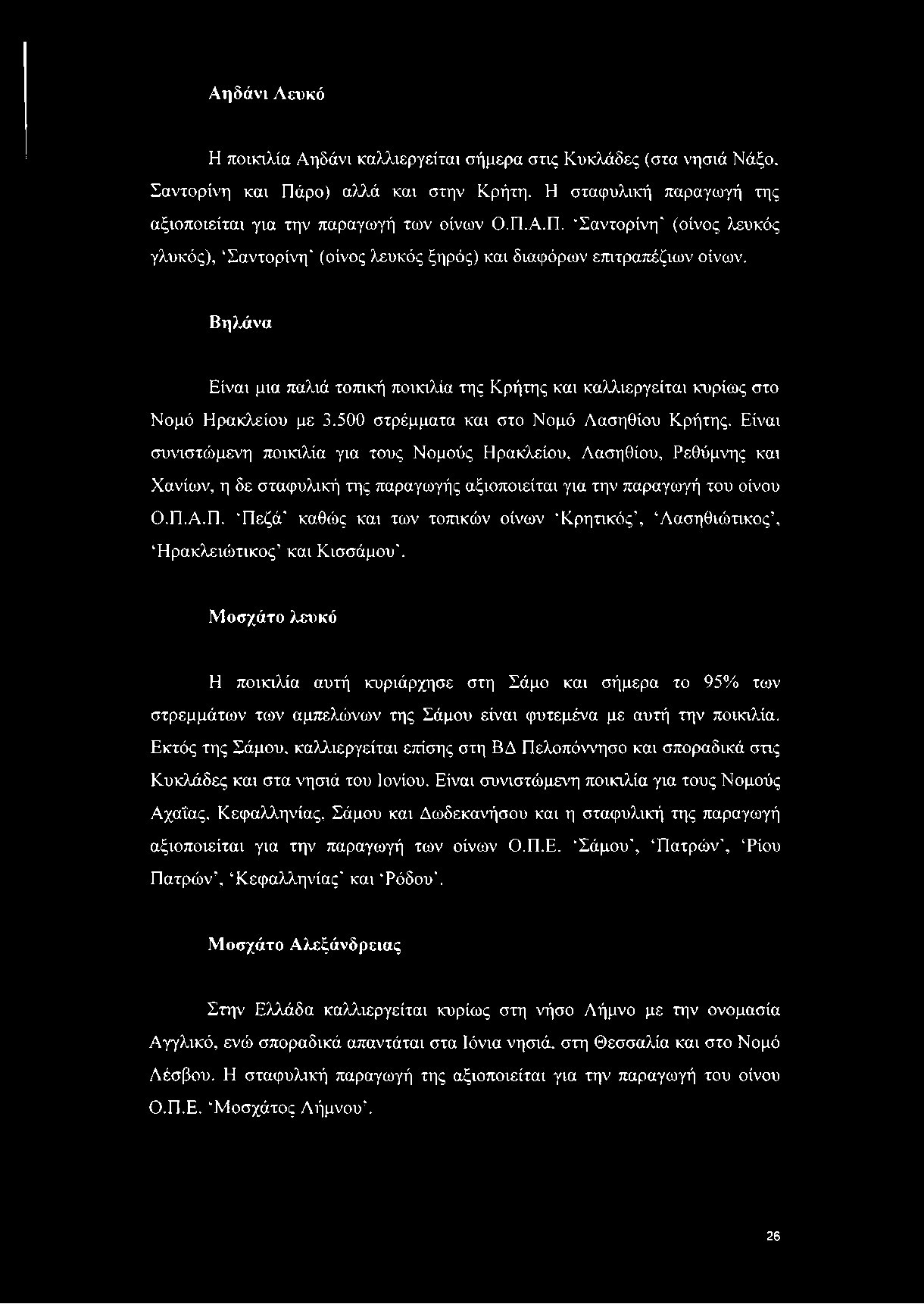 Αηδάνι Λευκό

Η ποικιλία Αηδάνι καλλιεργείται σήμερα στις Κυκλάδες (στα νησιά Νάξο, Σαντορίνη και Πάρο) αλλά και στην Κρήτη. Η σταφυλική παραγωγή της αξιοποιείται για την παραγωγή των οίνων Ο.Π.Α.Π. 'Σαντορίνη' (οίνος λευκός γλυκός), 'Σαντορίνη' (οίνος λευκός ξηρός) και διαφόρων επιτραπέζιων οίνων.

Βηλάνα

Είναι μια παλιά τοπική ποικιλία της Κρήτης και καλλιεργείται κυρίως στο Νομό Ηρακλείου με 3.500 στρέμματα και στο Νομό Λασηθίου Κρήτης. Είναι συνιστώμενη ποικιλία για τους Νομούς Ηρακλείου, Λασηθίου, Ρεθύμνης και Χανίων, η δε σταφυλική της παραγωγής αξιοποιείται για την παραγωγή του οίνου Ο.Π.Α.Π. 'Πεζά' καθώς και των τοπικών οίνων 'Κρητικός', 'Λασηθιώτικος', 'Ηρακλειώτικος' και Κισσάμου'.

Μοσχάτο λευκό

Η ποικιλία αυτή κυριάρχησε στη Σάμο και σήμερα το 95% των στρεμμάτων των αμπελώνων της Σάμου είναι φυτεμένα με αυτή την ποικιλία. Εκτός της Σάμου, καλλιεργείται επίσης στη ΒΔ Πελοπόννησο και σποραδικά στις Κυκλάδες και στα νησιά του Ιονίου. Είναι συνιστώμενη ποικιλία για τους Νομούς Αχαΐας, Κεφαλληνίας, Σάμου και Δωδεκανήσου και η σταφυλική της παραγωγή αξιοποιείται για την παραγωγή των οίνων Ο.Π.Ε. 'Σάμου', 'Πατρών', 'Ρίου Πατρών', 'Κεφαλληνίας' και 'Ρόδου'.

Μοσχάτο Αλεξάνδρειας

Στην Ελλάδα καλλιεργείται κυρίως στη νήσο Λήμνο με την ονομασία Αγγλικό, ενώ σποραδικά απαντάται στα Ιόνια νησιά, στη Θεσσαλία και στο Νομό Λέσβου. Η σταφυλική παραγωγή της αξιοποιείται για την παραγωγή του οίνου Ο.Π.Ε. 'Μοσχάτος Λήμνου'.

26